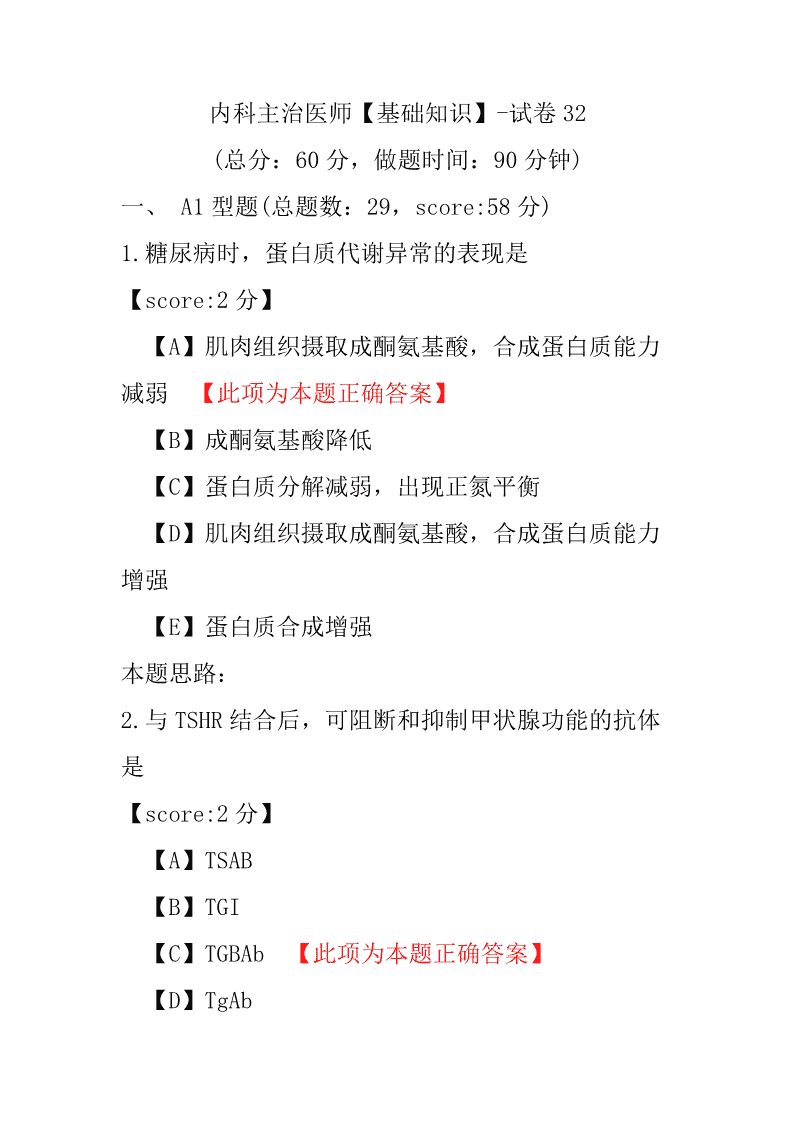 内科主治医师【基础知识】-试卷 32

(总分：60 分，做题时间：90 分钟)

一、 A1 型题(总题数：29，score:58 分)

1.糖尿病时，蛋白质代谢异常的表现是

【score:2 分】

【A】肌肉组织摄取成酮氨基酸，合成蛋白质能力减弱 【此项为本题正确答案】

【B】成酮氨基酸降低

【C】蛋白质分解减弱，出现正氮平衡

【D】肌肉组织摄取成酮氨基酸，合成蛋白质能力增强

【E】蛋白质合成增强

本题思路：

2.与 TSHR 结合后，可阻断和抑制甲状腺功能的抗体是

【score:2 分】

【A】TSAB

【B】TGI

【C】TGBAb 【此项为本题正确答案】

【D】TgAb